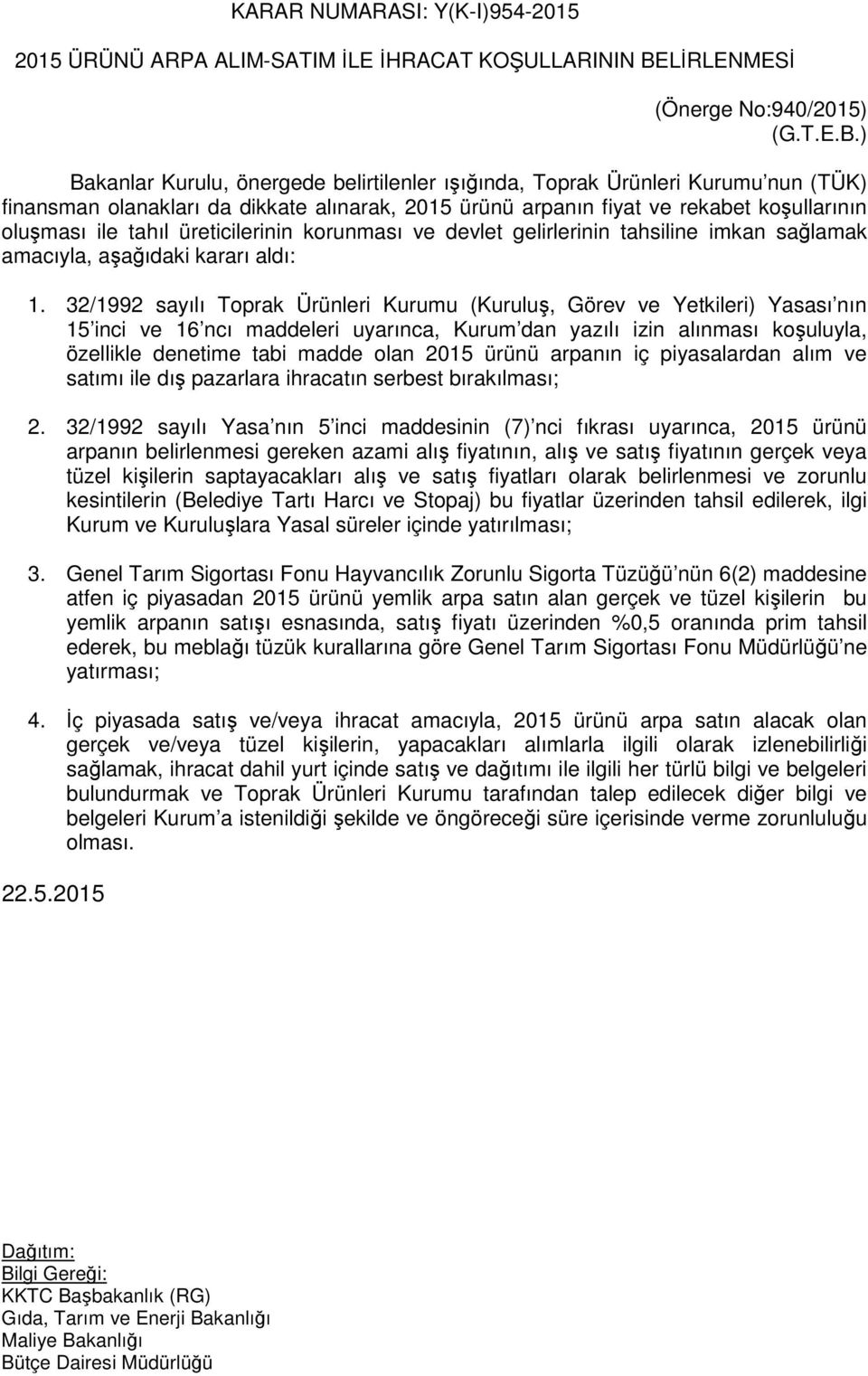 KARAR NUMARASI: Y(K-I)954-2015

2015 ÜRÜNÜ ARPA ALIM-SATIM İLE İHRACAT KOŞULLARININ BELİRLENMESİ

(Önerge No:940/2015)
(G.T.E.B.)

Bakanlar Kurulu, önergede belirtilenler ışığında, Toprak Ürünleri Kurumu nun (TÜK) finansman olanakları da dikkate alınarak, 2015 ürünü arpanın fiyat ve rekabet koşullarının oluşması ile tahıl üreticilerinin korunması ve devlet gelirlerinin tahsiline imkan sağlamak amacıyla, aşağıdaki kararı aldı:

1. 32/1992 sayılı Toprak Ürünleri Kurumu (Kuruluş, Görev ve Yetkileri) Yasası nın 15 inci ve 16 ncı maddeleri uyarınca, Kurum dan yazılı izin alınması koşuluyla, özellikle denetime tabi madde olan 2015 ürünü arpanın iç piyasalardan alım ve satımı ile dış pazarlara ihracatın serbest bırakılması;

2. 32/1992 sayılı Yasa nın 5 inci maddesinin (7) nci fıkrası uyarınca, 2015 ürünü arpanın belirlenmesi gereken azami alış fiyatının, alış ve satış fiyatının gerçek veya tüzel kişilerin saptayacakları alış ve satış fiyatları olarak belirlenmesi ve zorunlu kesintilerin (Belediye Tartı Harcı ve Stopaj) bu fiyatlar üzerinden tahsil edilerek, ilgi Kurum ve Kuruluşlara Yasal süreler içinde yatırılması;

3. Genel Tarım Sigortası Fonu Hayvancılık Zorunlu Sigorta Tüzüğü nün 6(2) maddesine atfen iç piyasadan 2015 ürünü yemlik arpa satın alan gerçek ve tüzel kişilerin bu yemlik arpanın satışı esnasında, satış fiyatı üzerinden %0,5 oranında prim tahsil ederek, bu meblağı tüzük kurallarına göre Genel Tarım Sigortası Fonu Müdürlüğü ne yatırması;

4. İç piyasada satış ve/veya ihracat amacıyla, 2015 ürünü arpa satın alacak olan gerçek ve/veya tüzel kişilerin, yapacakları alımlarla ilgili olarak izlenebilirliği sağlamak, ihracat dahil yurt içinde satış ve dağıtımı ile ilgili her türlü bilgi ve belgeleri bulundurmak ve Toprak Ürünleri Kurumu tarafından talep edilecek diğer bilgi ve belgeleri Kurum a istenildiği şekilde ve öngöreceği süre içerisinde verme zorunluluğu olması.

22.5.2015

Dağıtım:
Bilgi Gereği:
KKTC Başbakanlık (RG)
Gıda, Tarım ve Enerji Bakanlığı
Maliye Bakanlığı
Bütçe Dairesi Müdürlüğü